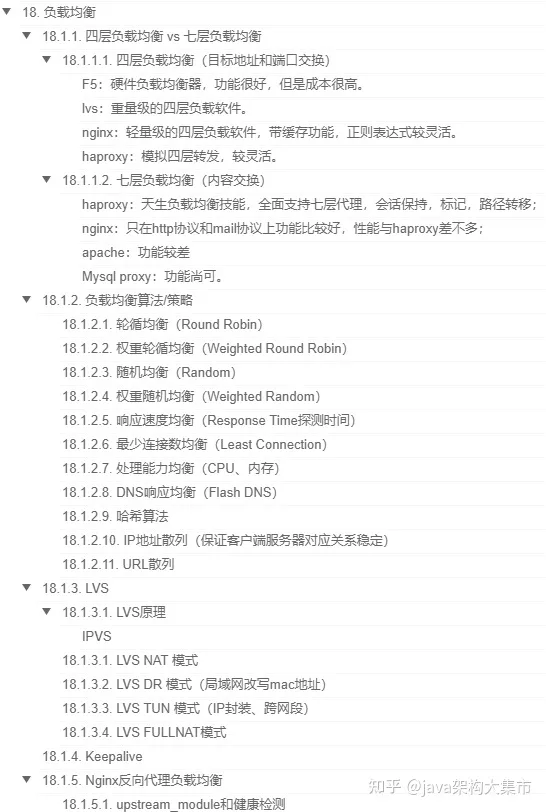 18. 负载均衡
18.1.1. 四层负载均衡 vs 七层负载均衡
18.1.1.1. 四层负载均衡（目标地址和端口交换）
F5：硬件负载均衡器，功能很好，但是成本很高。
lvs：重量级的四层负载软件。
nginx：轻量级的四层负载软件，带缓存功能，正则表达式较灵活。
haproxy：模拟四层转发，较灵活。
18.1.1.2. 七层负载均衡（内容交换）
haproxy：天生负载均衡技能，全面支持七层代理，会话保持，标记，路径转移；
nginx：只在http协议和mail协议上功能比较好，性能与haproxy差不多；
apache：功能较差
Mysql proxy：功能尚可。
18.1.2. 负载均衡算法/策略
18.1.2.1. 轮循均衡（Round Robin）
18.1.2.2. 权重轮循均衡（Weighted Round Robin）
18.1.2.3. 随机均衡（Random）
18.1.2.4. 权重随机均衡（Weighted Random）
18.1.2.5. 响应速度均衡（Response Time探测时间）
18.1.2.6. 最少连接数均衡（Least Connection）
18.1.2.7. 处理能力均衡（CPU、内存）
18.1.2.8. DNS响应均衡（Flash DNS）
18.1.2.9. 哈希算法
18.1.2.10. IP地址散列（保证客户端服务器对应关系稳定）
18.1.2.11. URL散列
18.1.3. LVS
18.1.3.1. LVS原理
IPVS
18.1.3.1. LVS NAT 模式
18.1.3.2. LVS DR 模式（局域网改写mac地址）
18.1.3.3. LVS TUN 模式（IP封装、跨网段）
18.1.3.4. LVS FULLNAT模式
18.1.4. Keepalive
18.1.5. Nginx反向代理负载均衡
18.1.5.1. upstream_module和健康检测
知乎 @java架构大集市